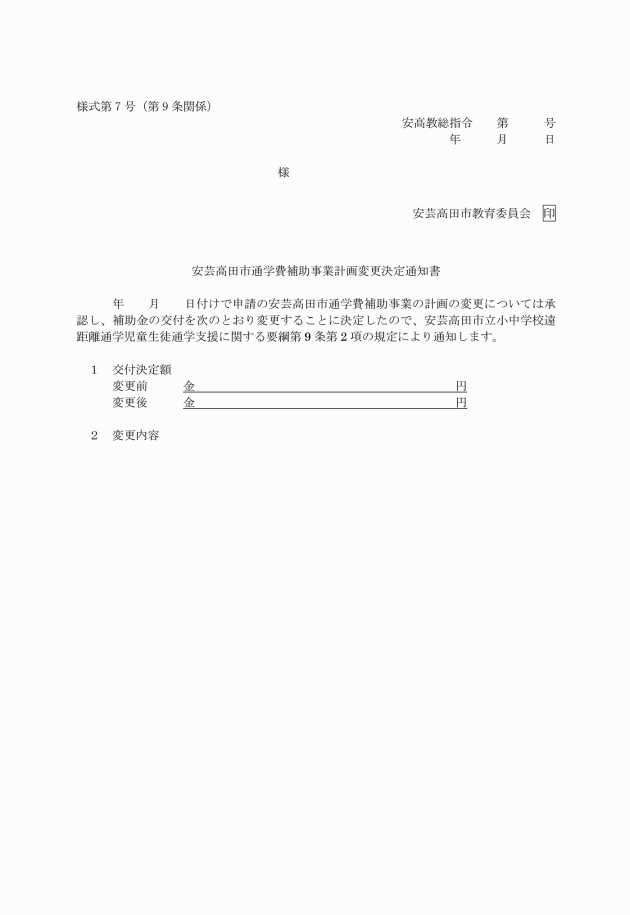 様式第７号（第９条関係）

安高教総指令　　第　　　号

年　　月　　日

様

安芸高田市教育委員会　印

安芸高田市通学費補助事業計画変更決定通知書

年　　月　　日付けで申請の安芸高田市通学費補助事業の計画の変更については承認し、補助金の交付を次のとおり変更することに決定したので、安芸高田市立小中学校遠距離通学児童生徒通学支援に関する要綱第９条第２項の規定により通知します。

１　交付決定額

変更前　　金　　　　　　　　　　　　円

変更後　　金　　　　　　　　　　　　円

２　変更内容